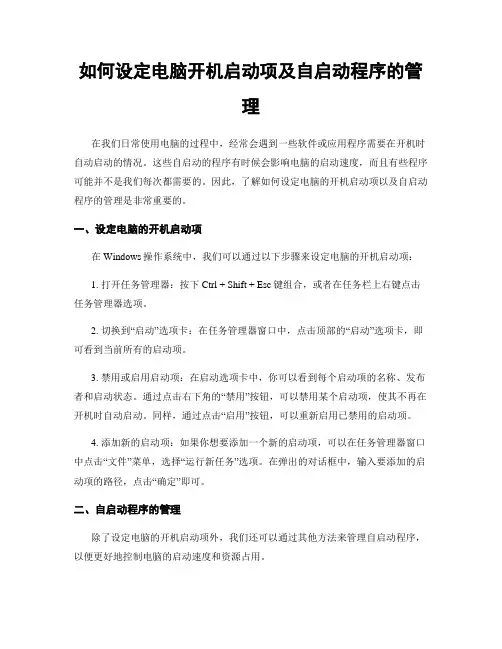 如何设定电脑开机启动项及自启动程序的管理

在我们日常使用电脑的过程中，经常会遇到一些软件或应用程序需要在开机时自动启动的情况。这些自启动的程序有时候会影响电脑的启动速度，而且有些程序可能并不是我们每次都需要的。因此，了解如何设定电脑的开机启动项以及自启动程序的管理是非常重要的。

一、设定电脑的开机启动项

在 Windows 操作系统中，我们可以通过以下步骤来设定电脑的开机启动项：

1. 打开任务管理器：按下 Ctrl + Shift + Esc 键组合，或者在任务栏上右键点击任务管理器选项。

2. 切换到“启动”选项卡：在任务管理器窗口中，点击顶部的“启动”选项卡，即可看到当前所有的启动项。

3. 禁用或启用启动项：在启动选项卡中，你可以看到每个启动项的名称、发布者和启动状态。通过点击右下角的“禁用”按钮，可以禁用某个启动项，使其不再在开机时自动启动。同样，通过点击“启用”按钮，可以重新启用已禁用的启动项。

4. 添加新的启动项：如果你想要添加一个新的启动项，可以在任务管理器窗口中点击“文件”菜单，选择“运行新任务”选项。在弹出的对话框中，输入要添加的启动项的路径，点击“确定”即可。

二、自启动程序的管理

除了设定电脑的开机启动项外，我们还可以通过其他方法来管理自启动程序，以便更好地控制电脑的启动速度和资源占用。